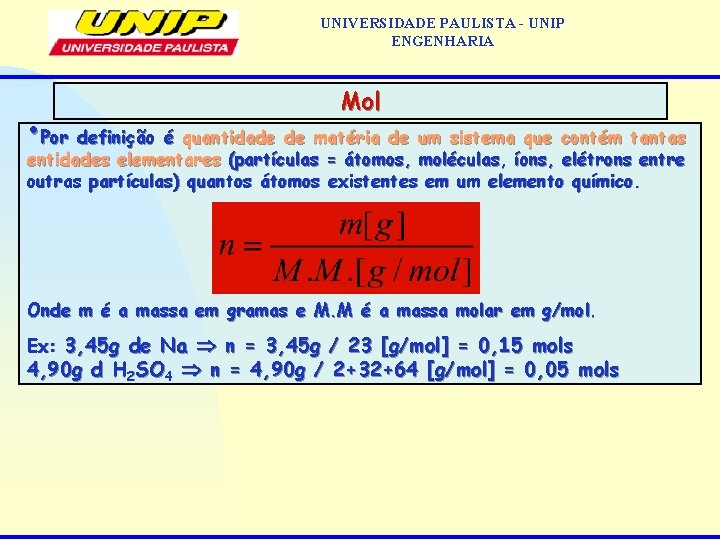 UNIP
UNIVERSIDADE PAULISTA

UNIVERSIDADE PAULISTA - UNIP
ENGENHARIA

Mol

•Por definição é quantidade de matéria de um sistema que contém tantas entidades elementares (partículas = átomos, moléculas, íons, elétrons entre outras partículas) quantos átomos existentes em um elemento químico.

$n = \frac{m[g]}{M.M.[g/mol]}$

Onde m é a massa em gramas e M.M é a massa molar em g/mol.

Ex: 3,45g de Na $\Rightarrow$ n = 3,45g / 23 [g/mol] = 0,15 mols
4,90g d $H_2SO_4$ $\Rightarrow$ n = 4,90g / 2+32+64 [g/mol] = 0,05 mols